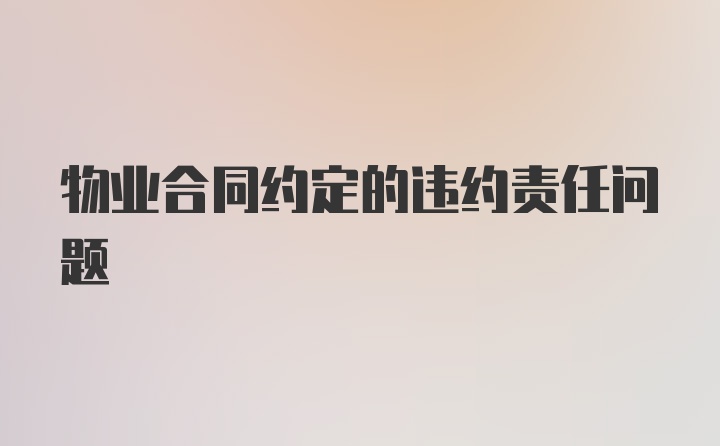 物业合同约定的违约责任问题